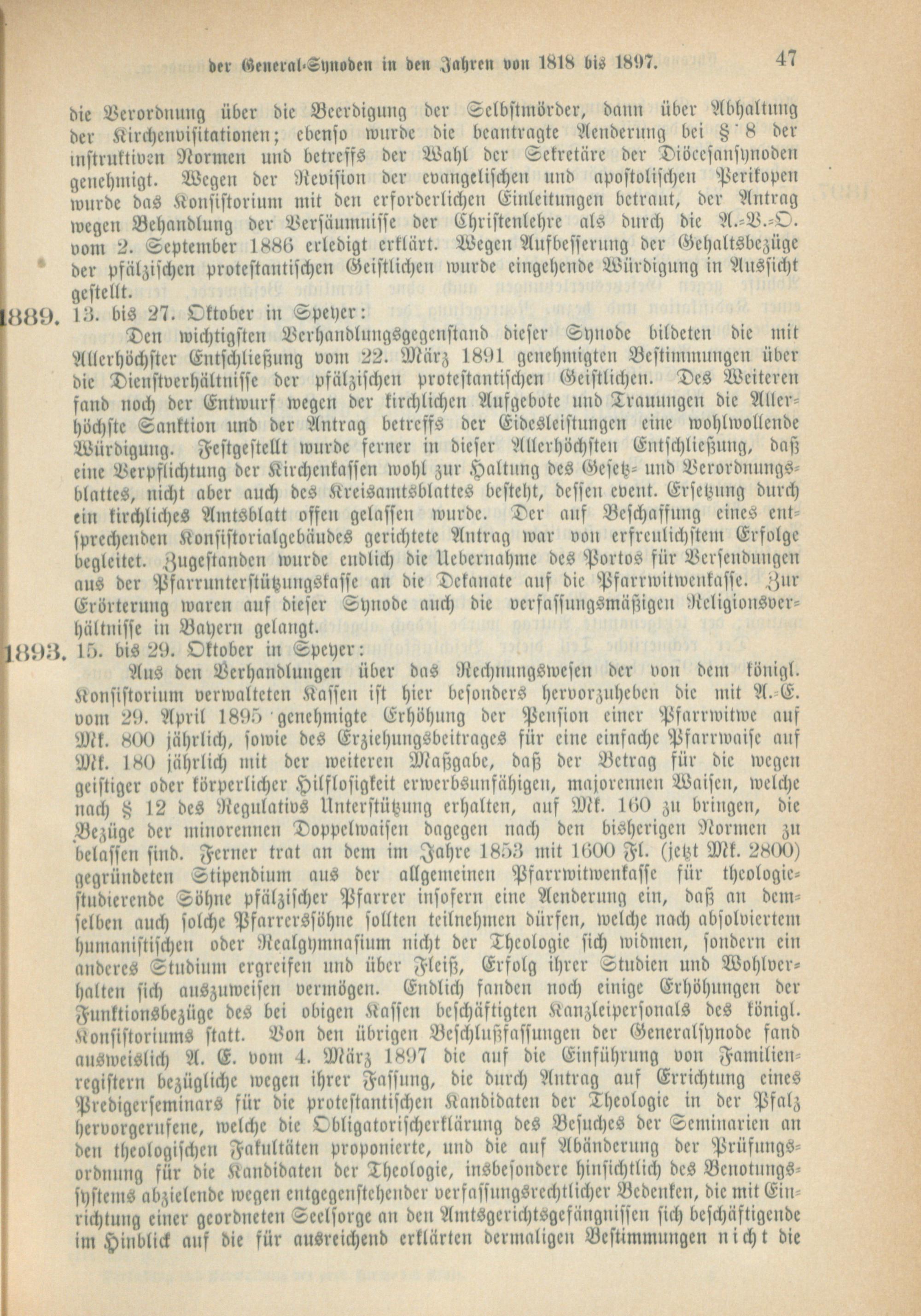 der General-Synoden in den Jahren von 1818 bis 1897. 47

die Verordnung über die Beerdigung der Selbstmörder, dann über Abhaltung der Kirchenvisitationen; ebenso wurde die beantragte Aenderung bei § 8 der instruktiven Normen und betreffs der Wahl der Sekretäre der Diöcesansynoden genehmigt. Wegen der Revision der evangelischen und apostolischen Perikopen wurde das Konsistorium mit den erforderlichen Einleitungen betraut, der Antrag wegen Behandlung der Versäumnisse der Christenlehre als durch die A.-V.-O. vom 2. September 1886 erledigt erklärt. Wegen Aufbesserung der Gehaltsbezüge der pfälzischen protestantischen Geistlichen wurde eingehende Würdigung in Aussicht gestellt.

1889. 13. bis 27. Oktober in Speyer:

Den wichtigsten Verhandlungsgegenstand dieser Synode bildeten die mit Allerhöchster Entschließung vom 22. März 1891 genehmigten Bestimmungen über die Dienstverhältnisse der pfälzischen protestantischen Geistlichen. Des Weiteren fand noch der Entwurf wegen der kirchlichen Aufgebote und Trauungen die Allerhöchste Sanktion und der Antrag betreffs der Eidesleistungen eine wohlwollende Würdigung. Festgestellt wurde ferner in dieser Allerhöchsten Entschließung, daß eine Verpflichtung der Kirchenkassen wohl zur Haltung des Gesetz- und Verordnungsblattes, nicht aber auch des Kreisamtsblattes besteht, dessen event. Ersetzung durch ein kirchliches Amtsblatt offen gelassen wurde. Der auf Beschaffung eines entsprechenden Konsistorialgebäudes gerichtete Antrag war von erfreulichstem Erfolge begleitet. Zugestanden wurde endlich die Uebernahme des Portos für Versendungen aus der Pfarrunterstützungskasse an die Dekanate auf die Pfarrwitwenkasse. Zur Erörterung waren auf dieser Synode auch die verfassungsmäßigen Religionsverhältnisse in Bayern gelangt.

1893. 15. bis 29. Oktober in Speyer:

Aus den Verhandlungen über das Rechnungswesen der von dem königl. Konsistorium verwalteten Kassen ist hier besonders hervorzuheben die mit A.-E. vom 29. April 1895 genehmigte Erhöhung der Pension einer Pfarrwitwe auf Mk. 800 jährlich, sowie des Erziehungsbeitrages für eine einfache Pfarrwaise auf Mk. 180 jährlich mit der weiteren Maßgabe, daß der Betrag für die wegen geistiger oder körperlicher Hilflosigkeit erwerbsunfähigen, majorennen Waisen, welche nach § 12 des Regulativs Unterstützung erhalten, auf Mk. 160 zu bringen, die Bezüge der minorennen Doppelwaisen dagegen nach den bisherigen Normen zu belassen sind. Ferner trat an dem im Jahre 1853 mit 1600 Fl. (jetzt Mk. 2800) gegründeten Stipendium aus der allgemeinen Pfarrwitwenkasse für theologiestudierende Söhne pfälzischer Pfarrer insofern eine Aenderung ein, daß an demselben auch solche Pfarrerssöhne sollten teilnehmen dürfen, welche nach absolviertem humanistischen oder Realgymnasium nicht der Theologie sich widmen, sondern ein anderes Studium ergreifen und über Fleiß, Erfolg ihrer Studien und Wohlverhalten sich auszuweisen vermögen. Endlich fanden noch einige Erhöhungen der Funktionsbezüge des bei obigen Kassen beschäftigten Kanzleipersonals des königl. Konsistoriums statt. Von den übrigen Beschlußfassungen der Generalsynode fand ausweislich A. E. vom 4. März 1897 die auf die Einführung von Familienregistern bezügliche wegen ihrer Fassung, die durch Antrag auf Errichtung eines Predigerseminars für die protestantischen Kandidaten der Theologie in der Pfalz hervorgerufene, welche die Obligatorischerklärung des Besuches der Seminarien an den theologischen Fakultäten proponierte, und die auf Abänderung der Prüfungsordnung für die Kandidaten der Theologie, insbesondere hinsichtlich des Benotungssystems abzielende wegen entgegenstehender verfassungsrechtlicher Bedenken, die mit Einrichtung einer geordneten Seelsorge an den Amtsgerichtsgefängnissen sich beschäftigende im Hinblick auf die für ausreichend erklärten dermaligen Bestimmungen nicht die